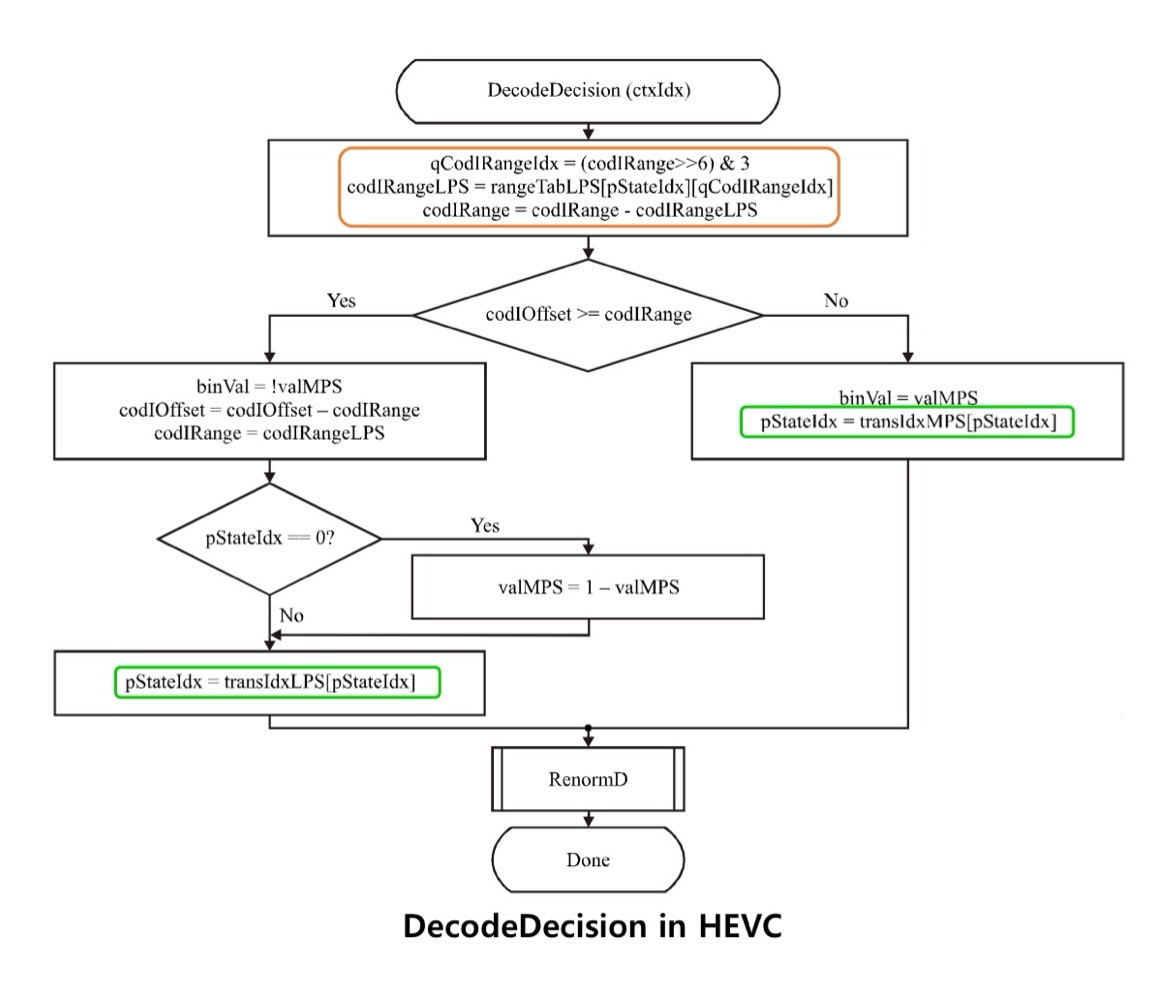 DecodeDecision (ctxIdx)

qCodIRangeIdx = (codIRange>>6) & 3
codIRangeLPS = rangeTabLPS[pStateIdx][qCodIRangeIdx]
codIRange = codIRange - codIRangeLPS

Yes

codIOffset >= codIRange

No

binVal = !valMPS
codIOffset = codIOffset – codIRange
codIRange = codIRangeLPS

binVal = valMPS
pStateIdx = transIdxMPS[pStateIdx]

pStateIdx == 0?

Yes

valMPS = 1 – valMPS

No

pStateIdx = transIdxLPS[pStateIdx]

RenormD

Done

DecodeDecision in HEVC